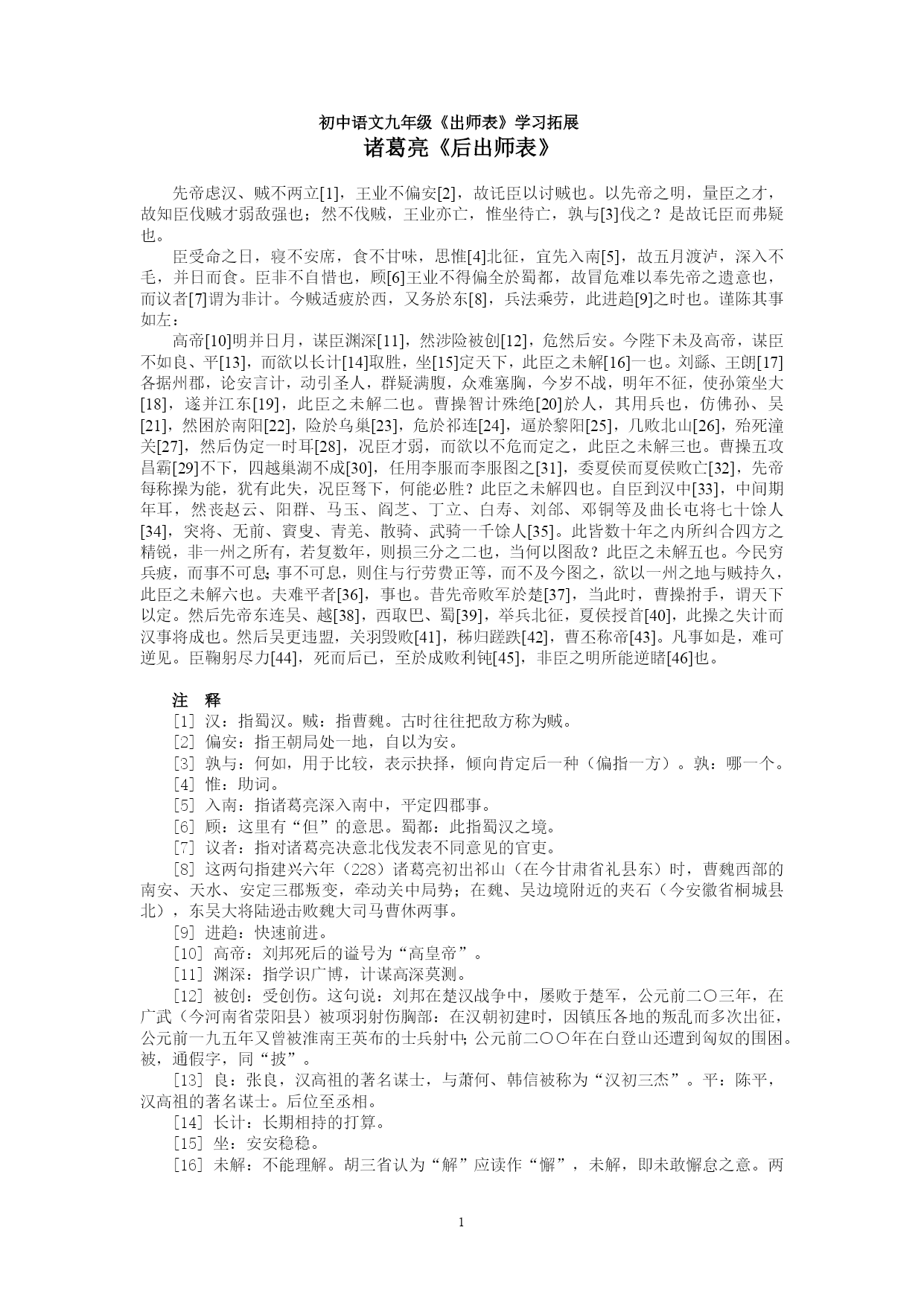 初中语文九年级《出师表》学习拓展
诸葛亮《后出师表》

先帝虑汉、贼不两立[1]，王业不偏安[2]，故讬臣以讨贼也。以先帝之明，量臣之才，故知臣伐贼才弱敌强也；然不伐贼，王业亦亡，惟坐待亡，孰与[3]伐之？是故讬臣而弗疑也。

臣受命之日，寝不安席，食不甘味，思惟[4]北征，宜先入南[5]，故五月渡泸，深入不毛，并日而食。臣非不自惜也，顾[6]王业不得偏全於蜀都，故冒危难以奉先帝之遗意也，而议者[7]谓为非计。今贼适疲於西，又务於东[8]，兵法乘劳，此进趋[9]之时也。谨陈其事如左：

高帝[10]明并日月，谋臣渊深[11]，然涉险被创[12]，危然后安。今陛下未及高帝，谋臣不如良、平[13]，而欲以长计[14]取胜，坐[15]定天下，此臣之未解[16]一也。刘繇、王朗[17]各据州郡，论安言计，动引圣人，群疑满腹，众难塞胸，今岁不战，明年不征，使孙策坐大[18]，遂并江东[19]，此臣之未解二也。曹操智计殊绝[20]於人，其用兵也，仿佛孙、吴[21]，然困於南阳[22]，险於乌巢[23]，危於祁连[24]，逼於黎阳[25]，几败北山[26]，殆死潼关[27]，然后伪定一时耳[28]，况臣才弱，而欲以不危而定之，此臣之未解三也。曹操五攻昌霸[29]不下，四越巢湖不成[30]，任用李服而李服图之[31]，委夏侯而夏侯败亡[32]，先帝每称操为能，犹有此失，况臣驽下，何能必胜？此臣之未解四也。自臣到汉中[33]，中间期年耳，然丧赵云、阳群、马玉、阎芝、丁立、白寿、刘郃、邓铜等及曲长屯将七十馀人[34]，突将、无前、賨叟、青羌、散骑、武骑一千馀人[35]。此皆数十年之内所纠合四方之精锐，非一州之所有，若复数年，则损三分之二也，当何以图敌？此臣之未解五也。今民穷兵疲，而事不可息；事不可息，则住与行劳费正等，而不及今图之，欲以一州之地与贼持久，此臣之未解六也。夫难平者[36]，事也。昔先帝败军於楚[37]，当此时，曹操拊手，谓天下以定。然后先帝东连吴、越[38]，西取巴、蜀[39]，举兵北征，夏侯授首[40]，此操之失计而汉事将成也。然后吴更违盟，关羽毁败[41]，秭归蹉跌[42]，曹丕称帝[43]。凡事如是，难可逆见。臣鞠躬尽力[44]，死而后已，至於成败利钝[45]，非臣之明所能逆睹[46]也。

注　释
[1] 汉：指蜀汉。贼：指曹魏。古时往往把敌方称为贼。
[2] 偏安：指王朝局处一地，自以为安。
[3] 孰与：何如，用于比较，表示抉择，倾向肯定后一种（偏指一方）。孰：哪一个。
[4] 惟：助词。
[5] 入南：指诸葛亮深入南中，平定四郡事。
[6] 顾：这里有“但”的意思。蜀都：此指蜀汉之境。
[7] 议者：指对诸葛亮决意北伐发表不同意见的官吏。
[8] 这两句指建兴六年（228）诸葛亮初出祁山（在今甘肃省礼县东）时，曹魏西部的南安、天水、安定三郡叛变，牵动关中局势；在魏、吴边境附近的夹石（今安徽省桐城县北），东吴大将陆逊击败魏大司马曹休两事。
[9] 进趋：快速前进。
[10] 高帝：刘邦死后的谥号为“高皇帝”。
[11] 渊深：指学识广博，计谋高深莫测。
[12] 被创：受创伤。这句说：刘邦在楚汉战争中，屡败于楚军，公元前二〇三年，在广武（今河南省荥阳县）被项羽射伤胸部；在汉朝初建时，因镇压各地的叛乱而多次出征，公元前一九五年又曾被淮南王英布的士兵射中；公元前二〇〇年在白登山还遭到匈奴的围困。被，通假字，同“披”。
[13] 良：张良，汉高祖的著名谋士，与萧何、韩信被称为“汉初三杰”。平：陈平，汉高祖的著名谋士。后位至丞相。
[14] 长计：长期相持的打算。
[15] 坐：安安稳稳。
[16] 未解：不能理解。胡三省认为“解”应读作“懈”，未解，即未敢懈怠之意。两

1